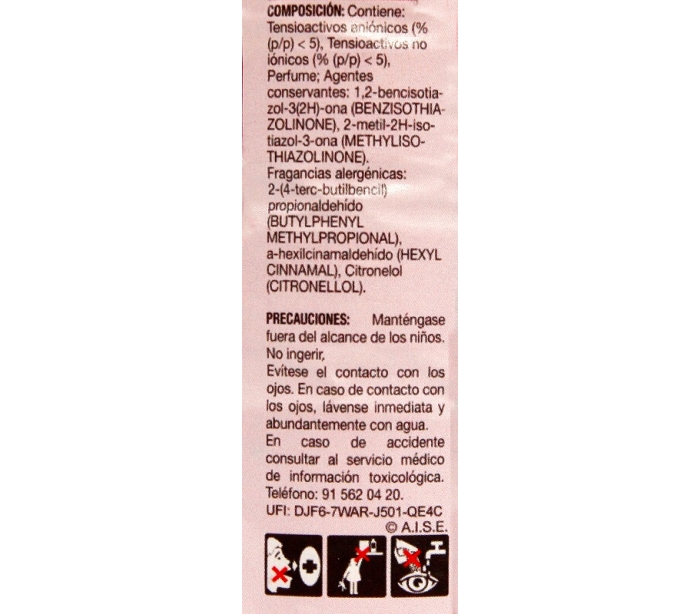 COMPOSICIÓN: Contiene: Tensioactivos aniónicos (% (p/p) < 5), Tensioactivos no iónicos (% (p/p) < 5), Perfume; Agentes conservantes: 1,2-bencisotiazol-3(2H)-ona (BENZISOTHIAZOLINONE), 2-metil-2H-isotiazol-3-ona (METHYLISOTHIAZOLINONE). Fragancias alergénicas: 2-(4-terc-butilbencil) propionaldehído (BUTYLPHENYL METHYLPROPIONAL), a-hexilcinamaldehído (HEXYL CINNAMAL), Citronelol (CITRONELLOL).

PRECAUCIONES: Manténgase fuera del alcance de los niños. No ingerir,
Evítese el contacto con los ojos. En caso de contacto con los ojos, lávense inmediata y abundantemente con agua.
En caso de accidente consultar al servicio médico de información toxicológica. Teléfono: 91 562 04 20.
UFI: DJF6-7WAR-J501-QE4C
© A.I.S.E.